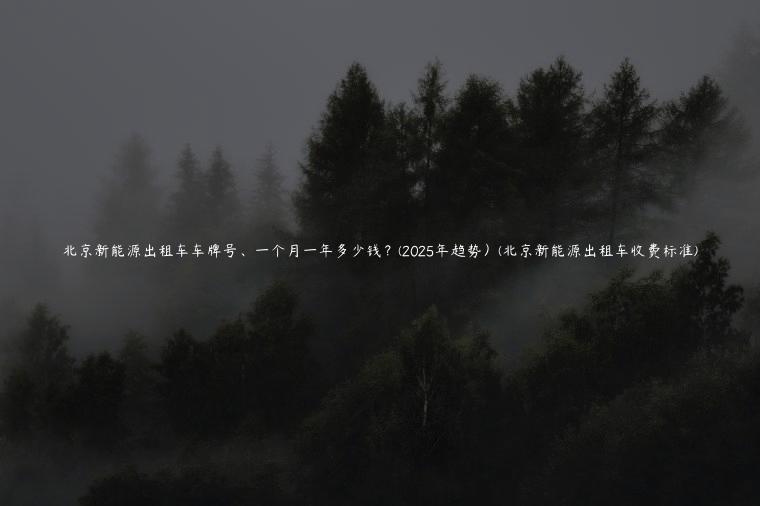 北京新能源出租车车牌号、一个月一年多少钱？(2025年趋势）(北京新能源出租车收费标准)